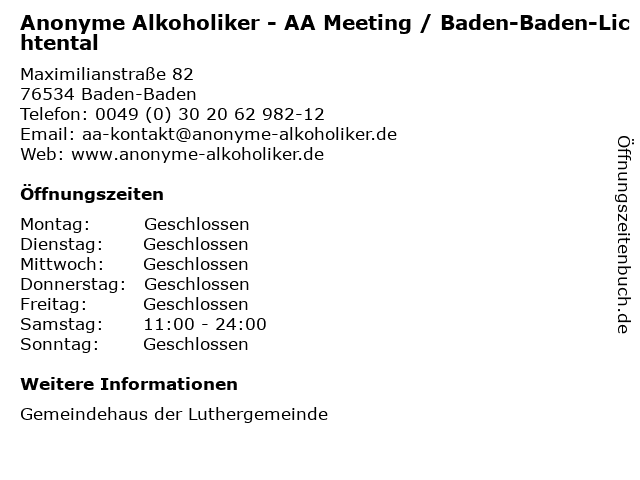 Anonyme Alkoholiker - AA Meeting / Baden-Baden-Lichtental

Maximilianstraße 82
76534 Baden-Baden
Telefon: 0049 (0) 30 20 62 982-12
Email: aa-kontakt@anonyme-alkoholiker.de
Web: www.anonyme-alkoholiker.de

Öffnungszeiten

| Montag: | Geschlossen |
|---|---|
| Dienstag: | Geschlossen |
| Mittwoch: | Geschlossen |
| Donnerstag: | Geschlossen |
| Freitag: | Geschlossen |
| Samstag: | 11:00 - 24:00 |
| Sonntag: | Geschlossen |

Weitere Informationen

Gemeindehaus der Luthergemeinde

Öffnungszeitenbuch.de